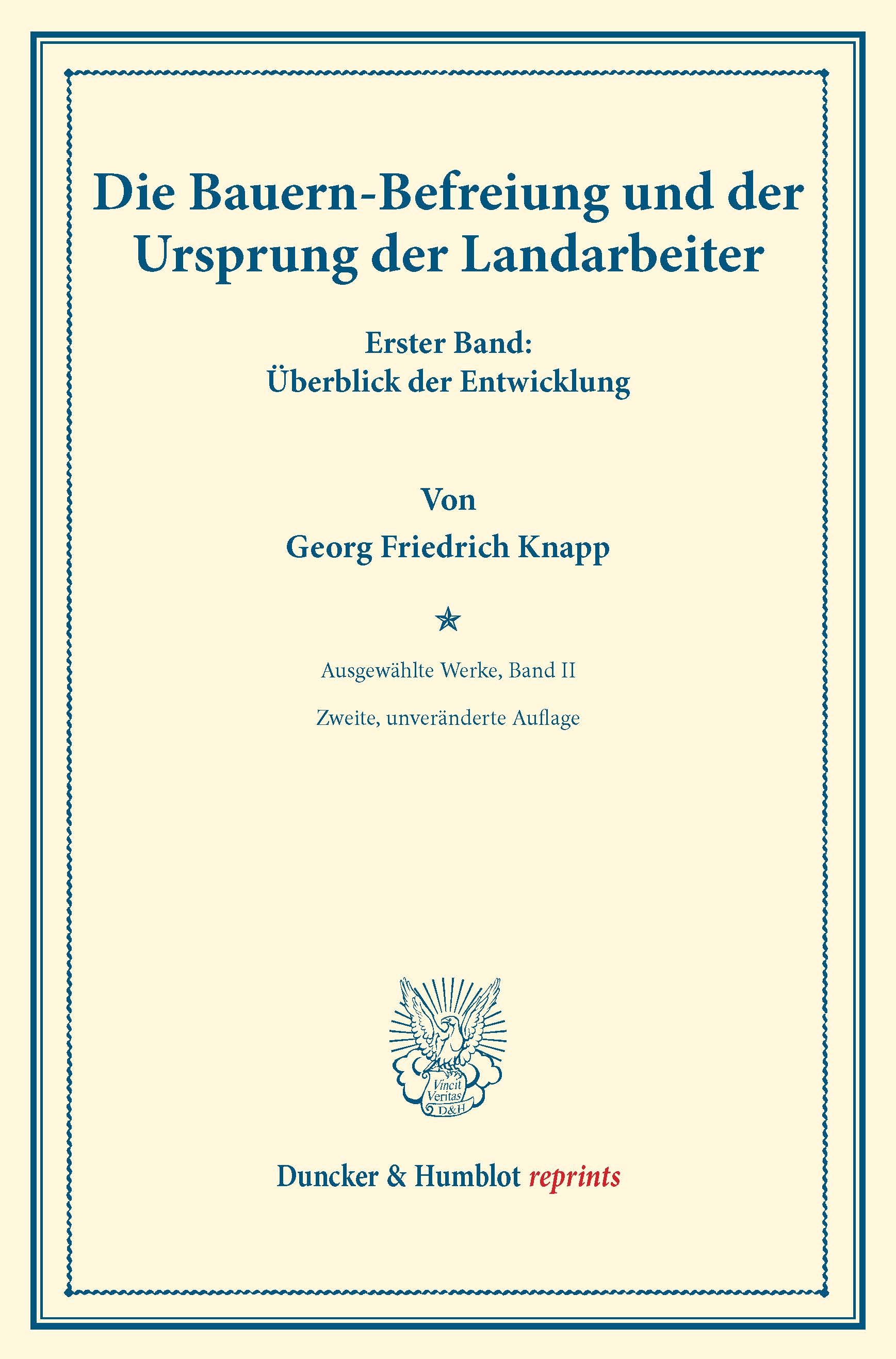 Die Bauern-Befreiung und der Ursprung der Landarbeiter

Erster Band:
Überblick der Entwicklung

Von

Georg Friedrich Knapp

Ausgewählte Werke, Band II

Zweite, unveränderte Auflage

Vincit Veritas D&H

Duncker & Humblot reprints